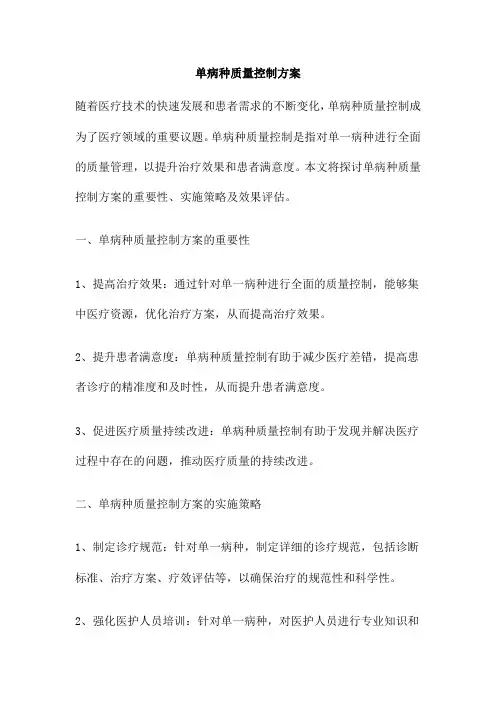 单病种质量控制方案

随着医疗技术的快速发展和患者需求的不断变化，单病种质量控制成为了医疗领域的重要议题。单病种质量控制是指对单一病种进行全面的质量管理，以提升治疗效果和患者满意度。本文将探讨单病种质量控制方案的重要性、实施策略及效果评估。

一、单病种质量控制方案的重要性

1、提高治疗效果：通过针对单一病种进行全面的质量控制，能够集中医疗资源，优化治疗方案，从而提高治疗效果。

2、提升患者满意度：单病种质量控制有助于减少医疗差错，提高患者诊疗的精准度和及时性，从而提升患者满意度。

3、促进医疗质量持续改进：单病种质量控制有助于发现并解决医疗过程中存在的问题，推动医疗质量的持续改进。

二、单病种质量控制方案的实施策略

1、制定诊疗规范：针对单一病种，制定详细的诊疗规范，包括诊断标准、治疗方案、疗效评估等，以确保治疗的规范性和科学性。

2、强化医护人员培训：针对单一病种，对医护人员进行专业知识和